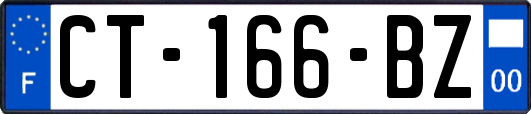 F
CT-166-BZ
00